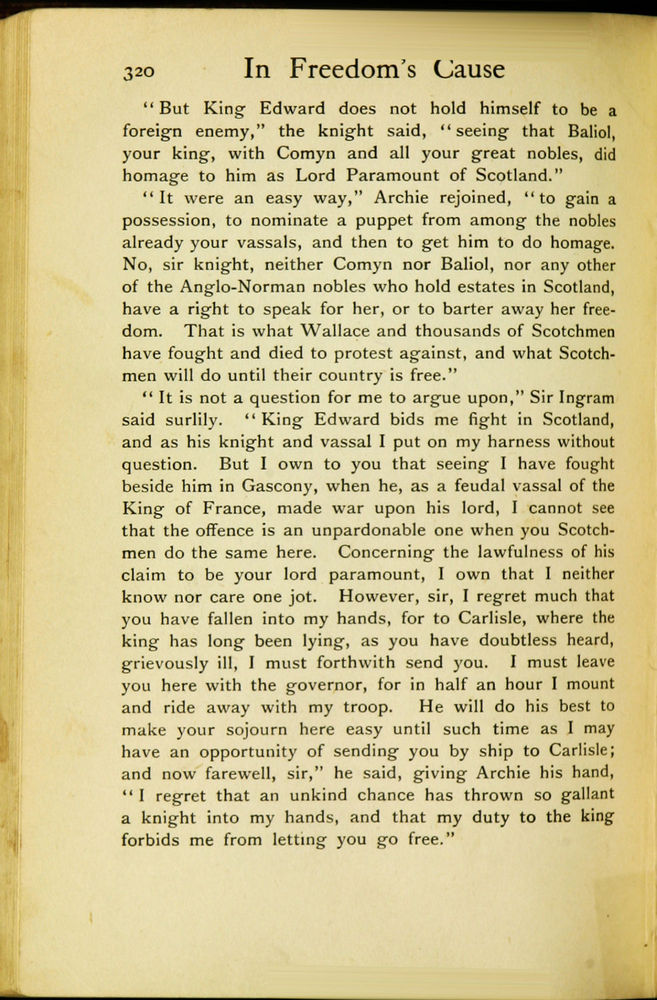 320 In Freedom's Cause

"But King Edward does not hold himself to be a foreign enemy," the knight said, "seeing that Baliol, your king, with Comyn and all your great nobles, did homage to him as Lord Paramount of Scotland."

"It were an easy way," Archie rejoined, "to gain a possession, to nominate a puppet from among the nobles already your vassals, and then to get him to do homage. No, sir knight, neither Comyn nor Baliol, nor any other of the Anglo-Norman nobles who hold estates in Scotland, have a right to speak for her, or to barter away her freedom. That is what Wallace and thousands of Scotchmen have fought and died to protest against, and what Scotchmen will do until their country is free."

"It is not a question for me to argue upon," Sir Ingram said surlily. "King Edward bids me fight in Scotland, and as his knight and vassal I put on my harness without question. But I own to you that seeing I have fought beside him in Gascony, when he, as a feudal vassal of the King of France, made war upon his lord, I cannot see that the offence is an unpardonable one when you Scotchmen do the same here. Concerning the lawfulness of his claim to be your lord paramount, I own that I neither know nor care one jot. However, sir, I regret much that you have fallen into my hands, for to Carlisle, where the king has long been lying, as you have doubtless heard, grievously ill, I must forthwith send you. I must leave you here with the governor, for in half an hour I mount and ride away with my troop. He will do his best to make your sojourn here easy until such time as I may have an opportunity of sending you by ship to Carlisle; and now farewell, sir," he said, giving Archie his hand, "I regret that an unkind chance has thrown so gallant a knight into my hands, and that my duty to the king forbids me from letting you go free."